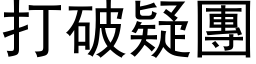 打破疑團